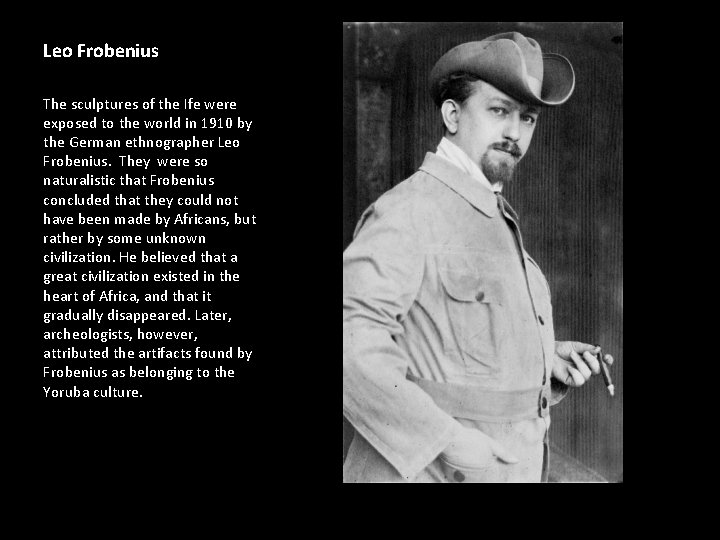 Leo Frobenius

The sculptures of the Ife were exposed to the world in 1910 by the German ethnographer Leo Frobenius. They were so naturalistic that Frobenius concluded that they could not have been made by Africans, but rather by some unknown civilization. He believed that a great civilization existed in the heart of Africa, and that it gradually disappeared. Later, archeologists, however, attributed the artifacts found by Frobenius as belonging to the Yoruba culture.